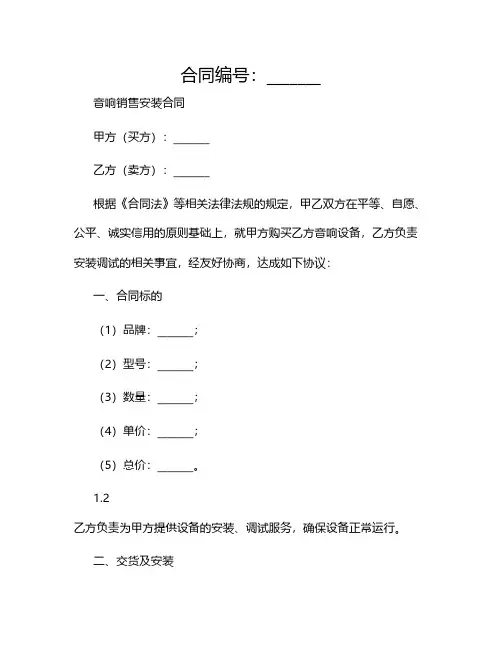 合同编号：______

音响销售安装合同

甲方（买方）：______

乙方（卖方）：______

根据《合同法》等相关法律法规的规定，甲乙双方在平等、自愿、公平、诚实信用的原则基础上，就甲方购买乙方音响设备，乙方负责安装调试的相关事宜，经友好协商，达成如下协议：

一、合同标的

（1）品牌：______；

（2）型号：______；

（3）数量：______；

（4）单价：______；

（5）总价：______。

1.2

乙方负责为甲方提供设备的安装、调试服务，确保设备正常运行。

二、交货及安装